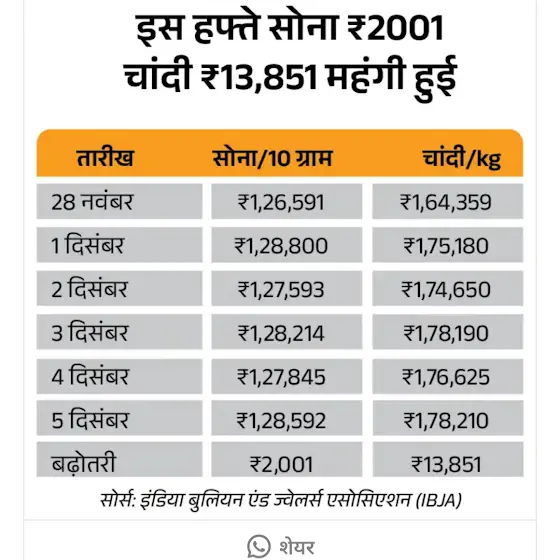 इस हफ्ते सोना ₹2001 चांदी ₹13,851 महंगी हुई

| तारीख | सोना/10 ग्राम | चांदी/kg |
|---|---|---|
| 28 नवंबर | ₹1,26,591 | ₹1,64,359 |
| 1 दिसंबर | ₹1,28,800 | ₹1,75,180 |
| 2 दिसंबर | ₹1,27,593 | ₹1,74,650 |
| 3 दिसंबर | ₹1,28,214 | ₹1,78,190 |
| 4 दिसंबर | ₹1,27,845 | ₹1,76,625 |
| 5 दिसंबर | ₹1,28,592 | ₹1,78,210 |
| बढ़ोतरी | ₹2,001 | ₹13,851 |

सोर्स: इंडिया बुलियन एंड ज्वेलर्स एसोसिएशन (IBJA)

शेयर